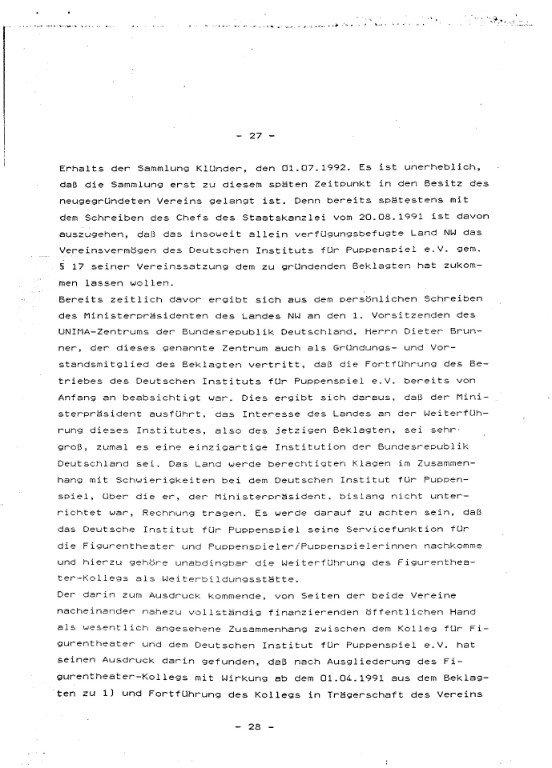 - 27 -

Erhalts der Sammlung Klünder, den 01.07.1992. Es ist unerheblich, daß die Sammlung erst zu diesem späten Zeitpunkt in den Besitz des neugegründeten Vereins gelangt ist. Denn bereits spätestens mit dem Schreiben des Chefs des Staatskanzlei vom 20.08.1991 ist davon auszugehen, daß das insoweit allein verfügungsbefugte Land NW das Vereinsvermögen des Deutschen Instituts für Puppenspiel e.V. gem. § 17 seiner Vereinssatzung dem zu gründenden Beklagten hat zukommen lassen wollen.
Bereits zeitlich davor ergibt sich aus dem persönlichen Schreiben des Ministerpräsidenten des Landes NW an den 1. Vorsitzenden des UNIMA-Zentrums der Bundesrepublik Deutschland, Herrn Dieter Brunner, der dieses genannte Zentrum auch als Gründungs- und Vorstandsmitglied des Beklagten vertritt, daß die Fortführung des Betriebes des Deutschen Instituts für Puppenspiel e.V. bereits von Anfang an beabsichtigt war. Dies ergibt sich daraus, daß der Ministerpräsident ausführt, das Interesse des Landes an der Weiterführung dieses Institutes, also des jetzigen Beklagten, sei sehr groß, zumal es eine einzigartige Institution der Bundesrepublik Deutschland sei. Das Land werde berechtigten Klagen im Zusammenhang mit Schwierigkeiten bei dem Deutschen Institut für Puppenspiel, über die er, der Ministerpräsident, bislang nicht unterrichtet war, Rechnung tragen. Es werde darauf zu achten sein, daß das Deutsche Institut für Puppenspiel seine Servicefunktion für die Figurentheater und Puppenspieler/Puppenspielerinnen nachkomme und hierzu gehöre unabdingbar die Weiterführung des Figurentheater-Kollegs als Weiterbildungsstätte.
Der darin zum Ausdruck kommende, von Seiten der beide Vereine nacheinander nahezu vollständig finanzierenden öffentlichen Hand als wesentlich angesehene Zusammenhang zwischen dem Kolleg für Figurentheater und dem Deutschen Institut für Puppenspiel e.V. hat seinen Ausdruck darin gefunden, daß nach Ausgliederung des Figurentheater-Kollegs mit Wirkung ab dem 01.04.1991 aus dem Beklagten zu 1) und Fortführung des Kollegs in Trägerschaft des Vereins

- 28 -